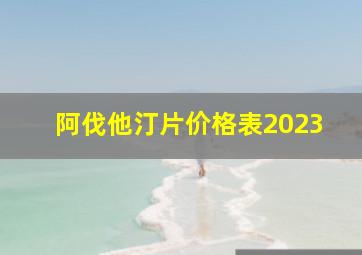 阿伐他汀片价格表2023